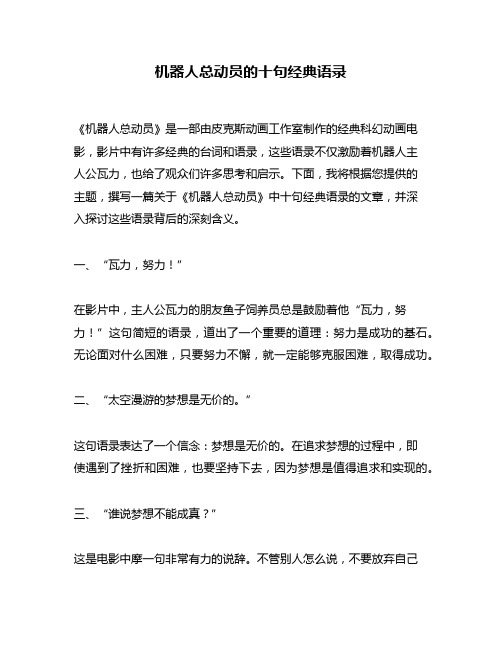 机器人总动员的十句经典语录

《机器人总动员》是一部由皮克斯动画工作室制作的经典科幻动画电影，影片中有许多经典的台词和语录，这些语录不仅激励着机器人主人公瓦力，也给了观众们许多思考和启示。下面，我将根据您提供的主题，撰写一篇关于《机器人总动员》中十句经典语录的文章，并深入探讨这些语录背后的深刻含义。

一、“瓦力，努力！”

在影片中，主人公瓦力的朋友鱼子饲养员总是鼓励着他“瓦力，努力！”这句简短的语录，道出了一个重要的道理：努力是成功的基石。无论面对什么困难，只要努力不懈，就一定能够克服困难，取得成功。

二、“太空漫游的梦想是无价的。”

这句语录表达了一个信念：梦想是无价的。在追求梦想的过程中，即使遇到了挫折和困难，也要坚持下去，因为梦想是值得追求和实现的。

三、“谁说梦想不能成真？”

这是电影中摩一句非常有力的说辞。不管别人怎么说，不要放弃自己